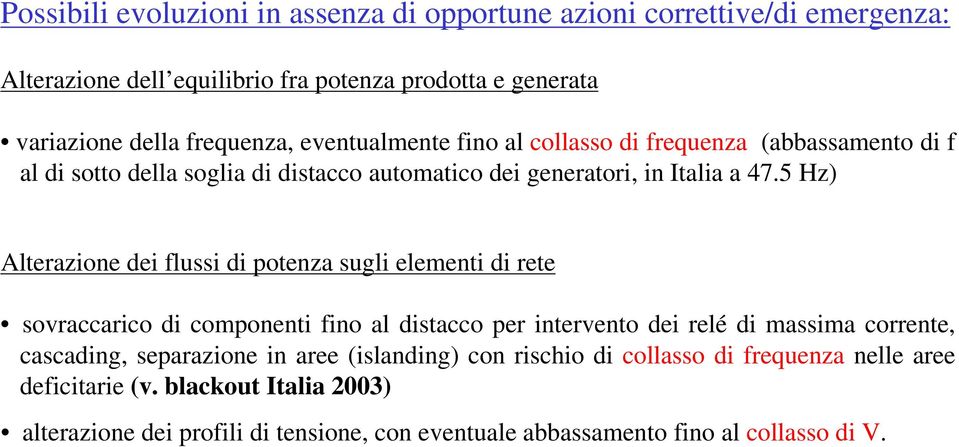 Possibili evoluzioni in assenza di opportune azioni correttive/di emergenza:

Alterazione dell’equilibrio fra potenza prodotta e generata

• variazione della frequenza, eventualmente fino al collasso di frequenza (abbassamento di f al di sotto della soglia di distacco automatico dei generatori, in Italia a 47.5 Hz)

Alterazione dei flussi di potenza sugli elementi di rete

• sovraccarico di componenti fino al distacco per intervento dei relé di massima corrente, cascading, separazione in aree (islanding) con rischio di collasso di frequenza nelle aree deficitarie (v. blackout Italia 2003)

• alterazione dei profili di tensione, con eventuale abbassamento fino al collasso di V.